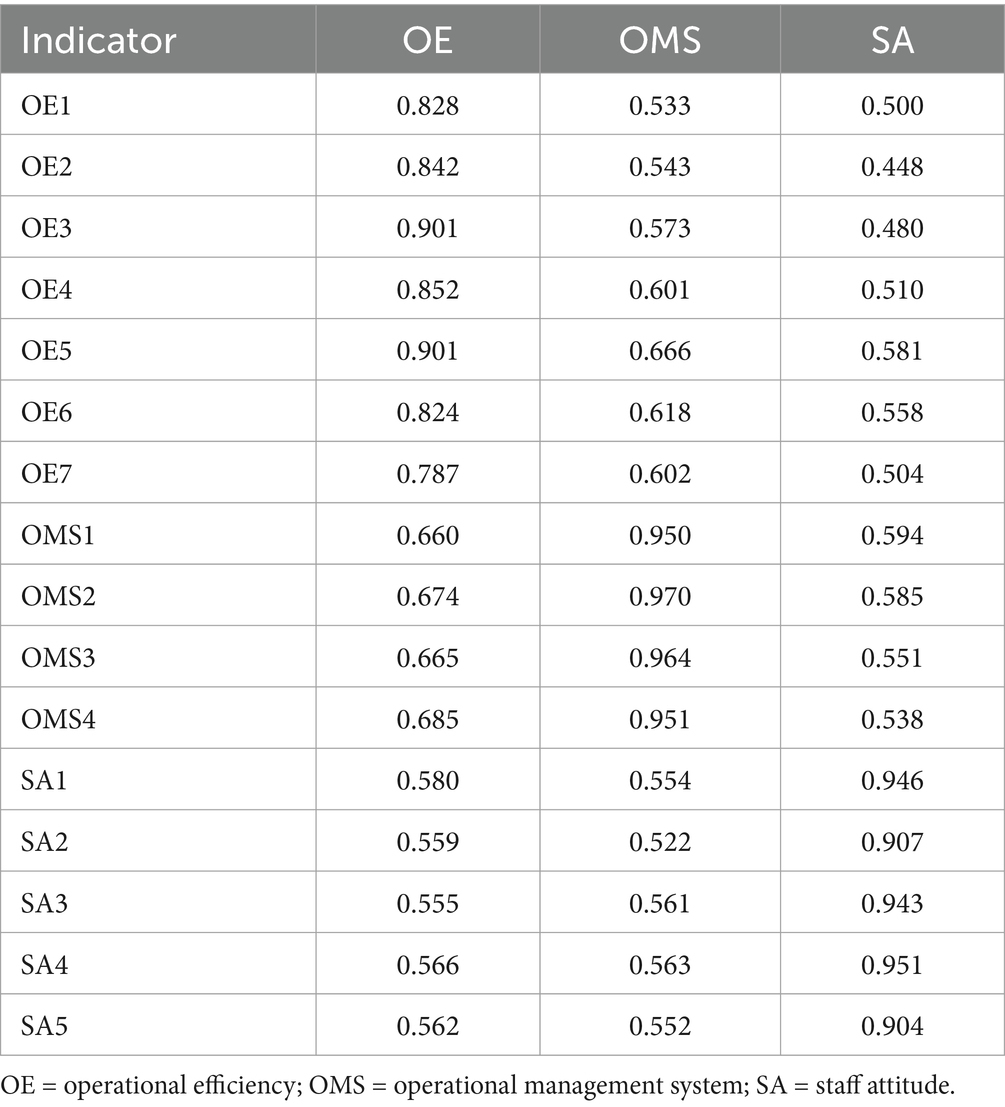 | Indicator | OE | OMS | SA |
|---|---|---|---|
| OE1 | 0.828 | 0.533 | 0.500 |
| OE2 | 0.842 | 0.543 | 0.448 |
| OE3 | 0.901 | 0.573 | 0.480 |
| OE4 | 0.852 | 0.601 | 0.510 |
| OE5 | 0.901 | 0.666 | 0.581 |
| OE6 | 0.824 | 0.618 | 0.558 |
| OE7 | 0.787 | 0.602 | 0.504 |
| OMS1 | 0.660 | 0.950 | 0.594 |
| OMS2 | 0.674 | 0.970 | 0.585 |
| OMS3 | 0.665 | 0.964 | 0.551 |
| OMS4 | 0.685 | 0.951 | 0.538 |
| SA1 | 0.580 | 0.554 | 0.946 |
| SA2 | 0.559 | 0.522 | 0.907 |
| SA3 | 0.555 | 0.561 | 0.943 |
| SA4 | 0.566 | 0.563 | 0.951 |
| SA5 | 0.562 | 0.552 | 0.904 |

OE = operational efficiency; OMS = operational management system; SA = staff attitude.